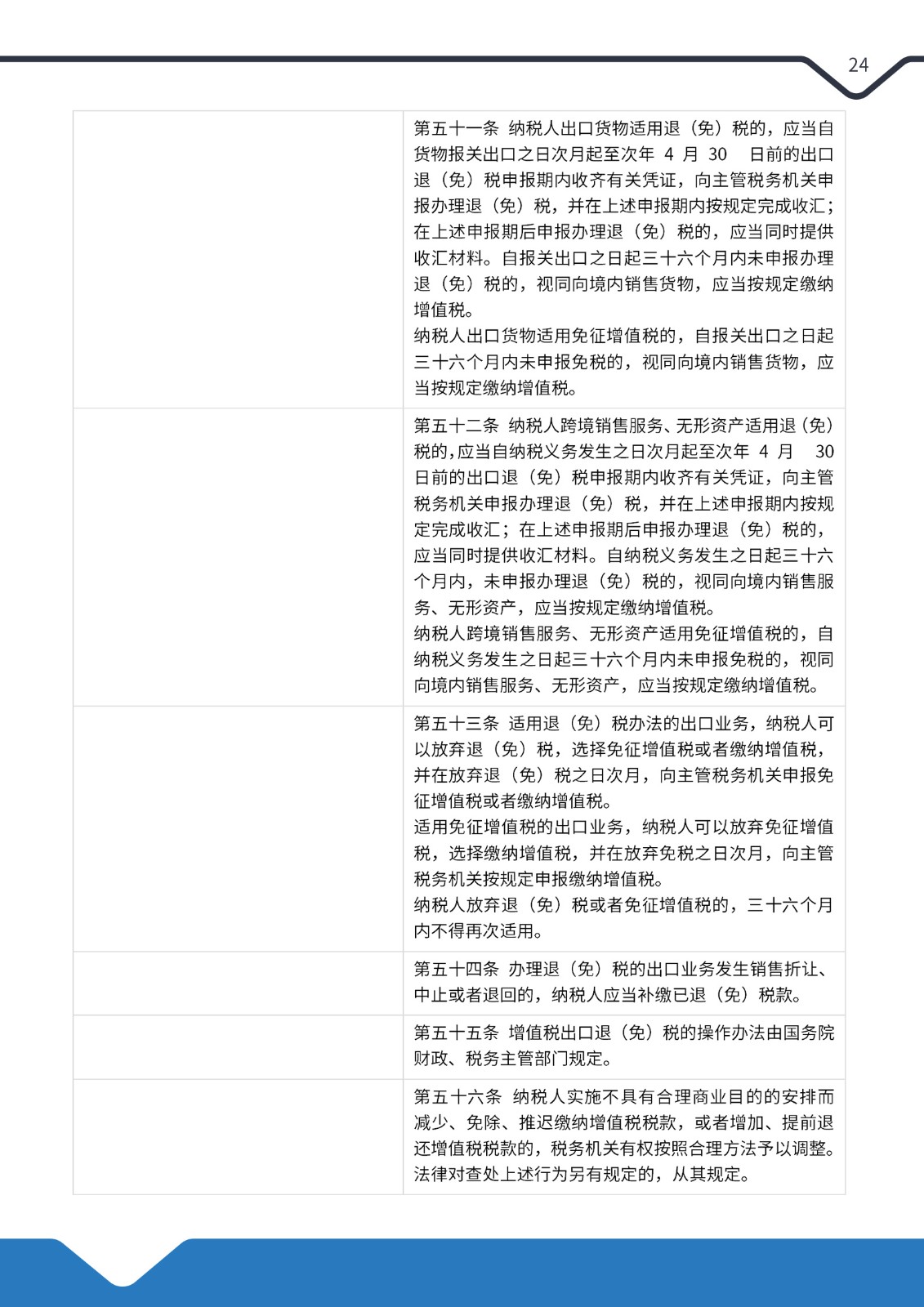 24

| | |
|---|---|
| | 第五十一条 纳税人出口货物适用退（免）税的，应当自货物报关出口之日次月起至次年 4 月 30 日前的出口退（免）税申报期内收齐有关凭证，向主管税务机关申报办理退（免）税，并在上述申报期内按规定完成收汇；在上述申报期后申报办理退（免）税的，应当同时提供收汇材料。自报关出口之日起三十六个月内未申报办理退（免）税的，视同向境内销售货物，应当按规定缴纳增值税。<br>纳税人出口货物适用免征增值税的，自报关出口之日起三十六个月内未申报免税的，视同向境内销售货物，应当按规定缴纳增值税。 |
| | 第五十二条 纳税人跨境销售服务、无形资产适用退（免）税的,应当自纳税义务发生之日次月起至次年 4 月 30 日前的出口退（免）税申报期内收齐有关凭证，向主管税务机关申报办理退（免）税，并在上述申报期内按规定完成收汇；在上述申报期后申报办理退（免）税的，应当同时提供收汇材料。自纳税义务发生之日起三十六个月内，未申报办理退（免）税的，视同向境内销售服务、无形资产，应当按规定缴纳增值税。<br>纳税人跨境销售服务、无形资产适用免征增值税的，自纳税义务发生之日起三十六个月内未申报免税的，视同向境内销售服务、无形资产，应当按规定缴纳增值税。 |
| | 第五十三条 适用退（免）税办法的出口业务，纳税人可以放弃退（免）税，选择免征增值税或者缴纳增值税，并在放弃退（免）税之日次月，向主管税务机关申报免征增值税或者缴纳增值税。<br>适用免征增值税的出口业务，纳税人可以放弃免征增值税，选择缴纳增值税，并在放弃免税之日次月，向主管税务机关按规定申报缴纳增值税。<br>纳税人放弃退（免）税或者免征增值税的，三十六个月内不得再次适用。 |
| | 第五十四条 办理退（免）税的出口业务发生销售折让、中止或者退回的，纳税人应当补缴已退（免）税款。 |
| | 第五十五条 增值税出口退（免）税的操作办法由国务院财政、税务主管部门规定。 |
| | 第五十六条 纳税人实施不具有合理商业目的的安排而减少、免除、推迟缴纳增值税税款，或者增加、提前退还增值税税款的，税务机关有权按照合理方法予以调整。法律对查处上述行为另有规定的，从其规定。 |